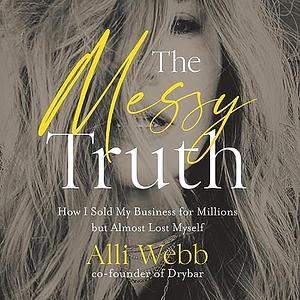 The Messy Truth

How I Sold My Business for Millions but Almost Lost Myself

Alli Webb
co-founder of Drybar